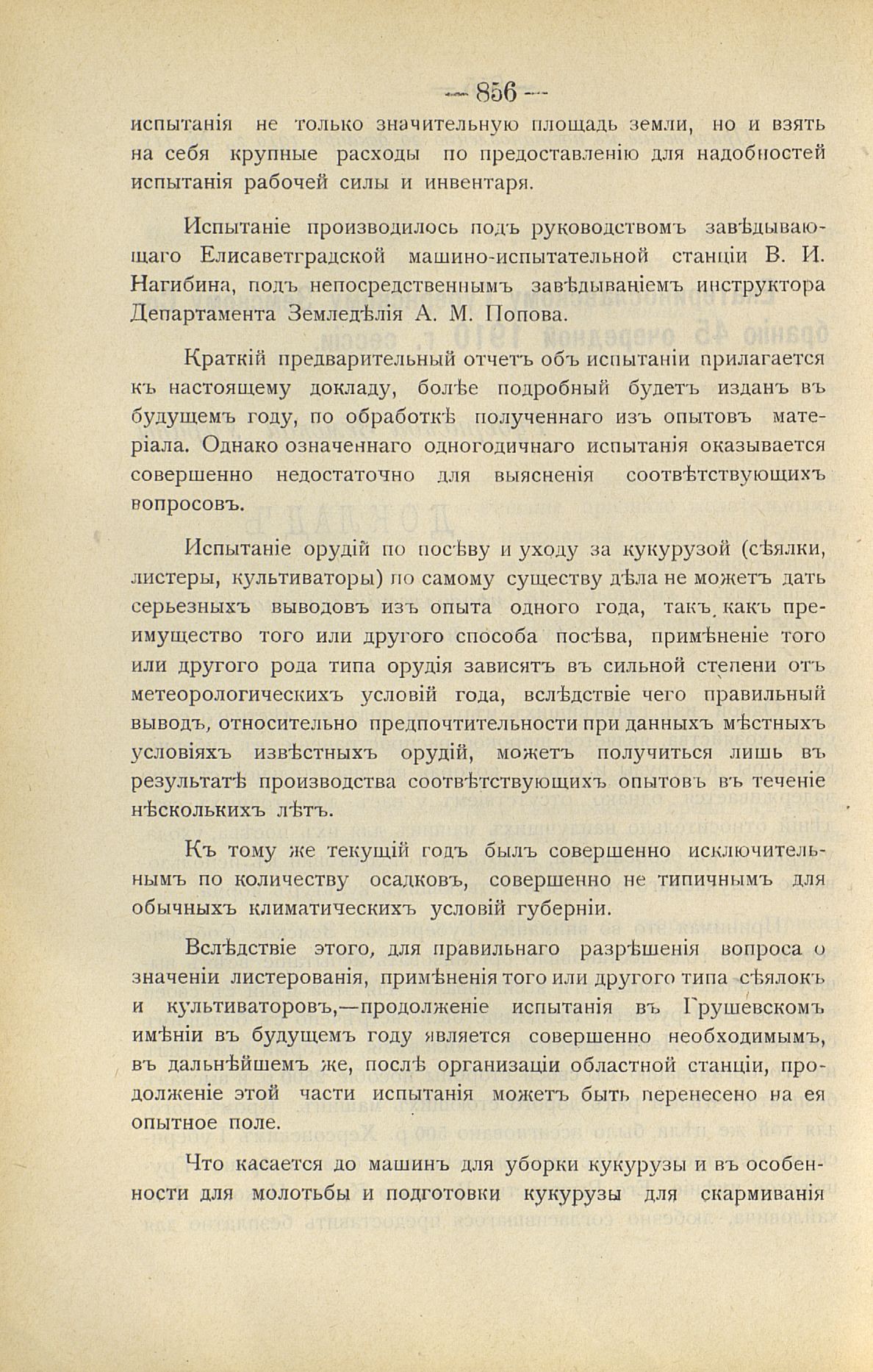 — 856 —

испытанія не только значительную площадь земли, но и взять на себя крупные расходы по предоставленію для надобностей испытанія рабочей силы и инвентаря.

Испытаніе производилось подъ руководствомъ завѣдывающаго Елисаветградской машино-испытательной станціи В. И. Нагибина, подъ непосредственнымъ завѣдываніемъ инструктора Департамента Земледѣлія А. М. Попова.

Краткій предварительный отчетъ объ испытаніи прилагается къ настоящему докладу, болѣе подробный будетъ изданъ въ будущемъ году, по обработкѣ полученнаго изъ опытовъ матеріала. Однако означеннаго одногодичнаго испытанія оказывается совершенно недостаточно для выясненія соотвѣтствующихъ вопросовъ.

Испытаніе орудій по посѣву и уходу за кукурузой (сѣялки, листеры, культиваторы) по самому существу дѣла не можетъ дать серьезныхъ выводовъ изъ опыта одного года, такъ какъ преимущество того или другого способа посѣва, примѣненіе того или другого рода типа орудія зависятъ въ сильной степени отъ метеорологическихъ условій года, вслѣдствіе чего правильный выводъ, относительно предпочтительности при данныхъ мѣстныхъ условіяхъ извѣстныхъ орудій, можетъ получиться лишь въ результатѣ производства соотвѣтствующихъ опытовъ въ теченіе нѣсколькихъ лѣтъ.

Къ тому же текущій годъ былъ совершенно исключительнымъ по количеству осадковъ, совершенно не типичнымъ для обычныхъ климатическихъ условій губерніи.

Вслѣдствіе этого, для правильнаго разрѣшенія вопроса о значеніи листерованія, примѣненія того или другого типа сѣялокъ и культиваторовъ,—продолженіе испытанія въ Грушевскомъ имѣніи въ будущемъ году является совершенно необходимымъ, въ дальнѣйшемъ же, послѣ организаціи областной станціи, продолженіе этой части испытанія можетъ быть перенесено на ея опытное поле.

Что касается до машинъ для уборки кукурузы и въ особенности для молотьбы и подготовки кукурузы для скармиванія